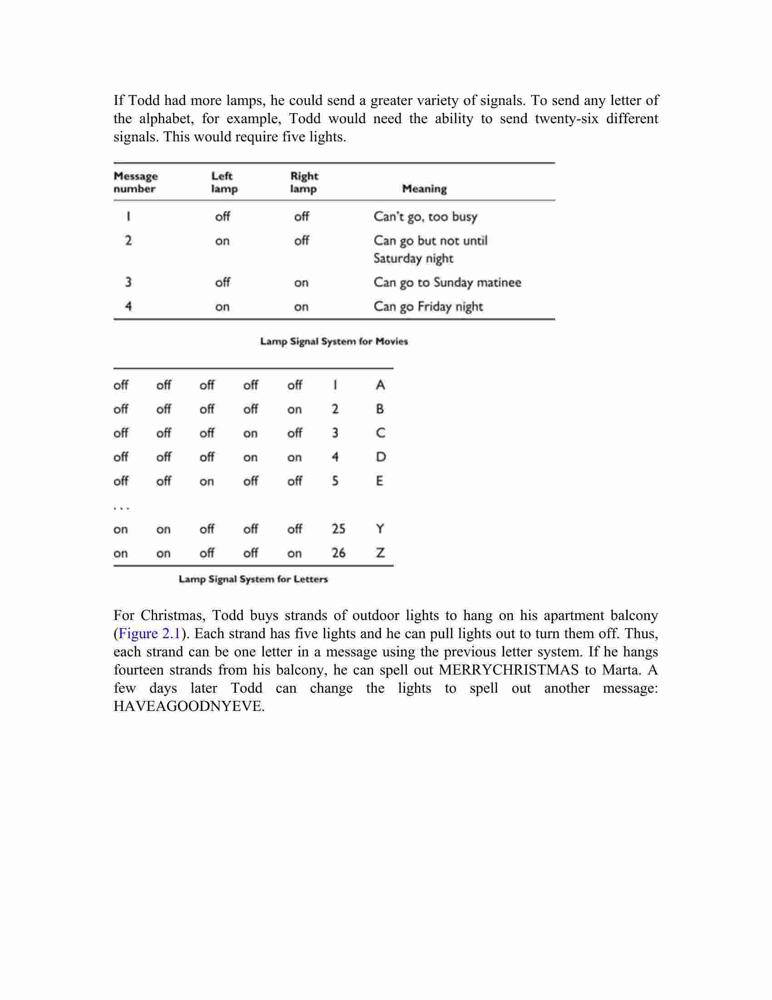 If Todd had more lamps, he could send a greater variety of signals. To send any letter of the alphabet, for example, Todd would need the ability to send twenty-six different signals. This would require five lights.

| Message number | Left lamp | Right lamp | Meaning |
|---|---|---|---|
| 1 | off | off | Can't go, too busy |
| 2 | on | off | Can go but not until Saturday night |
| 3 | off | on | Can go to Sunday matinee |
| 4 | on | on | Can go Friday night |

Lamp Signal System for Movies

| | | | | | | |
|---|---|---|---|---|---|---|
| off | off | off | off | off | 1 | A |
| off | off | off | off | on | 2 | B |
| off | off | off | on | off | 3 | C |
| off | off | off | on | on | 4 | D |
| off | off | on | off | off | 5 | E |
| . . . | | | | | | |
| on | on | off | off | off | 25 | Y |
| on | on | off | off | on | 26 | Z |

Lamp Signal System for Letters

For Christmas, Todd buys strands of outdoor lights to hang on his apartment balcony (Figure 2.1). Each strand has five lights and he can pull lights out to turn them off. Thus, each strand can be one letter in a message using the previous letter system. If he hangs fourteen strands from his balcony, he can spell out MERRYCHRISTMAS to Marta. A few days later Todd can change the lights to spell out another message: HAVEAGOODNYEVE.